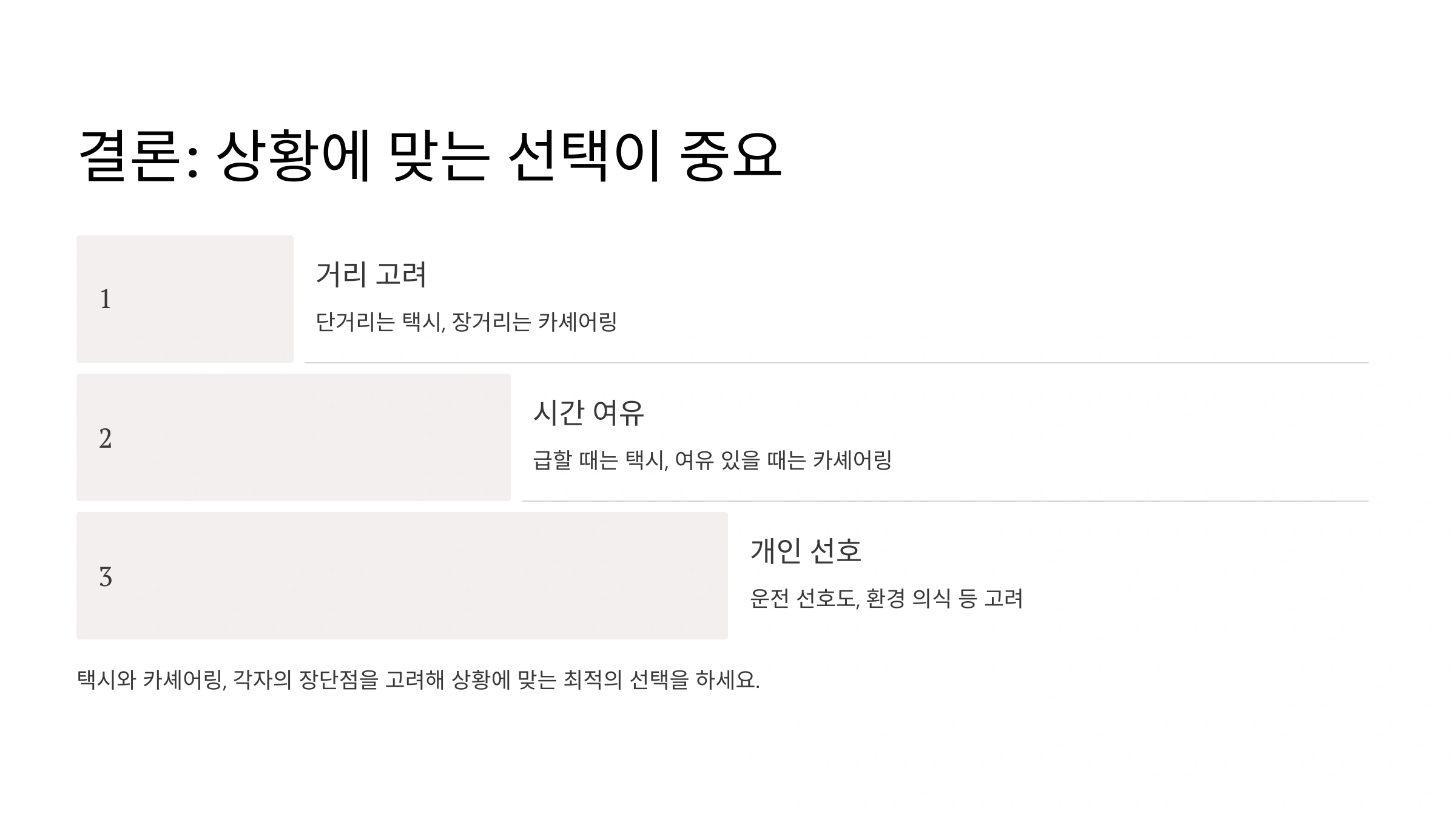 결론: 상황에 맞는 선택이 중요

1

거리 고려

단거리는 택시, 장거리는 카셰어링

2

시간 여유

급할 때는 택시, 여유 있을 때는 카셰어링

3

개인 선호

운전 선호도, 환경 의식 등 고려

택시와 카셰어링, 각자의 장단점을 고려해 상황에 맞는 최적의 선택을 하세요.